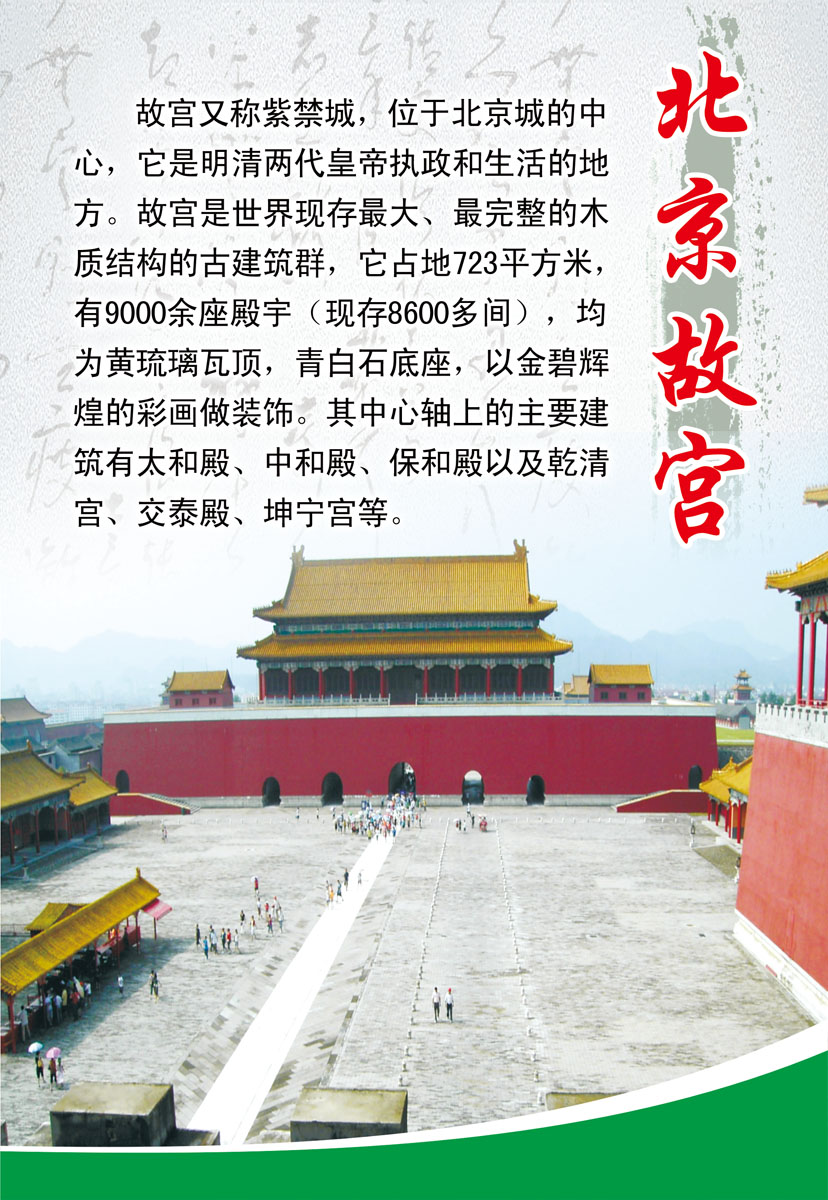 北京故宫

故宫又称紫禁城，位于北京城的中心，它是明清两代皇帝执政和生活的地方。故宫是世界现存最大、最完整的木质结构的古建筑群，它占地723平方米，有9000余座殿宇（现存8600多间），均为黄琉璃瓦顶，青白石底座，以金碧辉煌的彩画做装饰。其中心轴上的主要建筑有太和殿、中和殿、保和殿以及乾清宫、交泰殿、坤宁宫等。